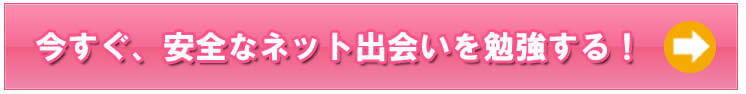 今すぐ、安全なネット出会いを勉強する！